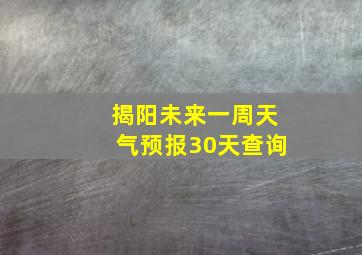 揭阳未来一周天气预报30天查询